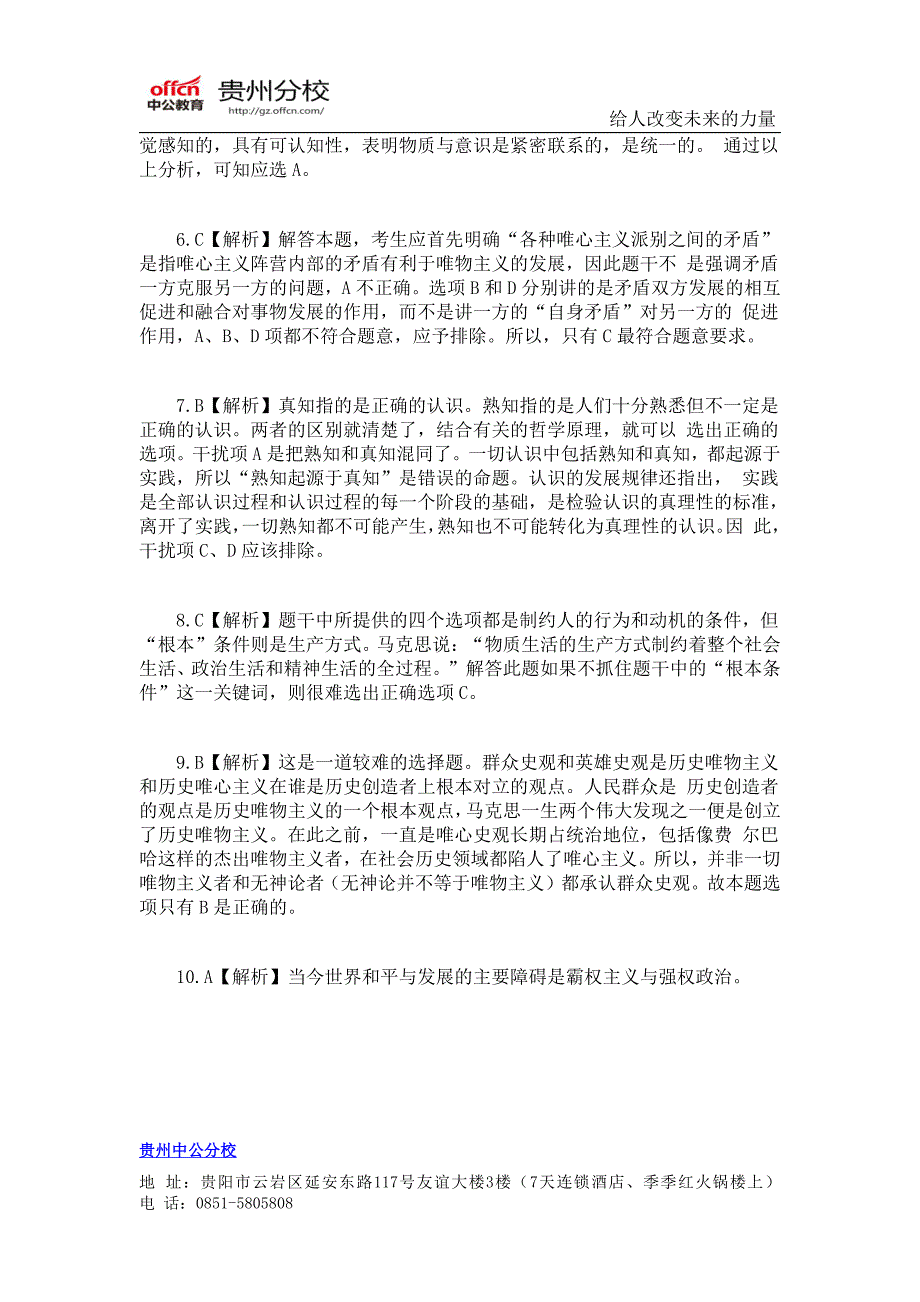 offcn 中公教育 贵州分校
http://gz.offcn.com/

给人改变未来的力量

觉感知的，具有可认知性，表明物质与意识是紧密联系的，是统一的。 通过以上分析，可知应选 A。

6.C【解析】解答本题，考生应首先明确“各种唯心主义派别之间的矛盾”是指唯心主义阵营内部的矛盾有利于唯物主义的发展，因此题干不 是强调矛盾一方克服另一方的问题，A 不正确。选项 B 和 D 分别讲的是矛盾双方发展的相互促进和融合对事物发展的作用，而不是讲一方的“自身矛盾”对另一方的 促进作用，A、B、D 项都不符合题意，应予排除。所以，只有 C 最符合题意要求。

7.B【解析】真知指的是正确的认识。熟知指的是人们十分熟悉但不一定是正确的认识。两者的区别就清楚了，结合有关的哲学原理，就可以 选出正确的选项。干扰项 A 是把熟知和真知混同了。一切认识中包括熟知和真知，都起源于实践，所以“熟知起源于真知”是错误的命题。认识的发展规律还指出， 实践是全部认识过程和认识过程的每一个阶段的基础，是检验认识的真理性的标准，离开了实践，一切熟知都不可能产生，熟知也不可能转化为真理性的认识。因 此，干扰项 C、D 应该排除。

8.C【解析】题干中所提供的四个选项都是制约人的行为和动机的条件，但“根本”条件则是生产方式。马克思说：“物质生活的生产方式制约着整个社会生活、政治生活和精神生活的全过程。”解答此题如果不抓住题干中的“根本条件”这一关键词，则很难选出正确选项 C。

9.B【解析】这是一道较难的选择题。群众史观和英雄史观是历史唯物主义和历史唯心主义在谁是历史创造者上根本对立的观点。人民群众是 历史创造者的观点是历史唯物主义的一个根本观点，马克思一生两个伟大发现之一便是创立了历史唯物主义。在此之前，一直是唯心史观长期占统治地位，包括像费 尔巴哈这样的杰出唯物主义者，在社会历史领域都陷人了唯心主义。所以，并非一切唯物主义者和无神论者（无神论并不等于唯物主义）都承认群众史观。故本题选项只有 B 是正确的。

10.A【解析】当今世界和平与发展的主要障碍是霸权主义与强权政治。

贵州中公分校
地 址：贵阳市云岩区延安东路117号友谊大楼3楼（7天连锁酒店、季季红火锅楼上）
电 话：0851-5805808